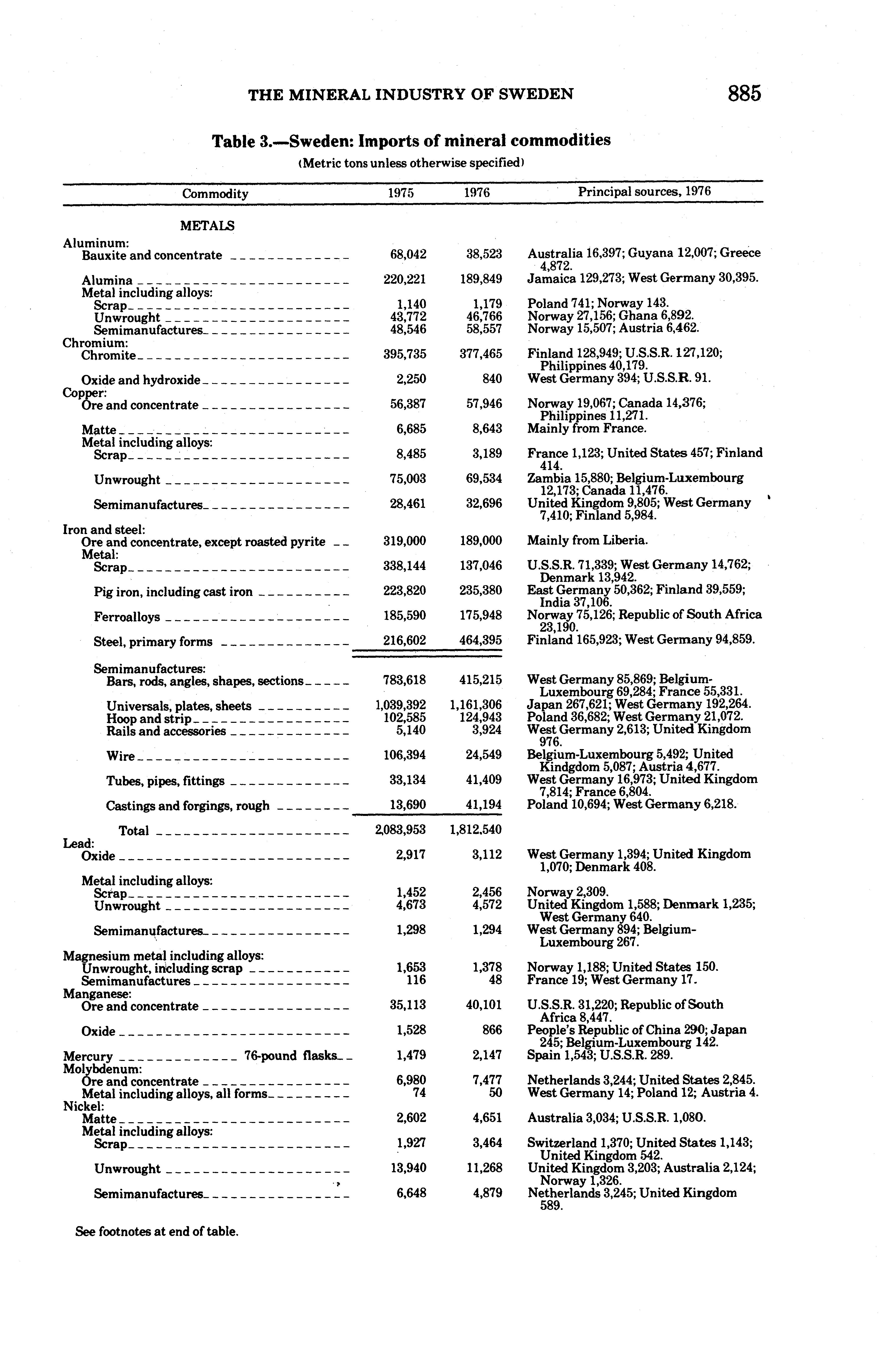 THE MINERAL INDUSTRY OF SWEDEN 885

Table 3.—Sweden: Imports of mineral commodities
(Metric tons unless otherwise specified)

| Commodity | 1975 | 1976 | Principal sources, 1976 |
|---|---|---|---|
| METALS | | | |
| Aluminum: | | | |
| Bauxite and concentrate | 68,042 | 38,523 | Australia 16,397; Guyana 12,007; Greece 4,872. |
| Alumina | 220,221 | 189,849 | Jamaica 129,273; West Germany 30,395. |
| Metal including alloys: | | | |
| Scrap | 1,140 | 1,179 | Poland 741; Norway 143. |
| Unwrought | 43,772 | 46,766 | Norway 27,156; Ghana 6,892. |
| Semimanufactures | 48,546 | 58,557 | Norway 15,507; Austria 6,462. |
| Chromium: | | | |
| Chromite | 395,735 | 377,465 | Finland 128,949; U.S.S.R. 127,120; Philippines 40,179. |
| Oxide and hydroxide | 2,250 | 840 | West Germany 394; U.S.S.R. 91. |
| Copper: | | | |
| Ore and concentrate | 56,387 | 57,946 | Norway 19,067; Canada 14,376; Philippines 11,271. |
| Matte | 6,685 | 8,643 | Mainly from France. |
| Metal including alloys: | | | |
| Scrap | 8,485 | 3,189 | France 1,123; United States 457; Finland 414. |
| Unwrought | 75,003 | 69,534 | Zambia 15,880; Belgium-Luxembourg 12,173; Canada 11,476. |
| Semimanufactures | 28,461 | 32,696 | United Kingdom 9,805; West Germany 7,410; Finland 5,984. |
| Iron and steel: | | | |
| Ore and concentrate, except roasted pyrite | 319,000 | 189,000 | Mainly from Liberia. |
| Metal: | | | |
| Scrap | 338,144 | 137,046 | U.S.S.R. 71,339; West Germany 14,762; Denmark 13,942. |
| Pig iron, including cast iron | 223,820 | 235,380 | East Germany 50,362; Finland 39,559; India 37,106. |
| Ferroalloys | 185,590 | 175,948 | Norway 75,126; Republic of South Africa 23,190. |
| Steel, primary forms | 216,602 | 464,395 | Finland 165,923; West Germany 94,859. |
| Semimanufactures: | | | |
| Bars, rods, angles, shapes, sections | 783,618 | 415,215 | West Germany 85,869; Belgium-Luxembourg 69,284; France 55,331. |
| Universals, plates, sheets | 1,039,392 | 1,161,306 | Japan 267,621; West Germany 192,264. |
| Hoop and strip | 102,585 | 124,943 | Poland 36,682; West Germany 21,072. |
| Rails and accessories | 5,140 | 3,924 | West Germany 2,613; United Kingdom 976. |
| Wire | 106,394 | 24,549 | Belgium-Luxembourg 5,492; United Kindgdom 5,087; Austria 4,677. |
| Tubes, pipes, fittings | 33,134 | 41,409 | West Germany 16,973; United Kingdom 7,814; France 6,804. |
| Castings and forgings, rough | 13,690 | 41,194 | Poland 10,694; West Germany 6,218. |
| Total | 2,083,953 | 1,812,540 | |
| Lead: | | | |
| Oxide | 2,917 | 3,112 | West Germany 1,394; United Kingdom 1,070; Denmark 408. |
| Metal including alloys: | | | |
| Scrap | 1,452 | 2,456 | Norway 2,309. |
| Unwrought | 4,673 | 4,572 | United Kingdom 1,588; Denmark 1,235; West Germany 640. |
| Semimanufactures | 1,298 | 1,294 | West Germany 894; Belgium-Luxembourg 267. |
| Magnesium metal including alloys: | | | |
| Unwrought, including scrap | 1,653 | 1,378 | Norway 1,188; United States 150. |
| Semimanufactures | 116 | 48 | France 19; West Germany 17. |
| Manganese: | | | |
| Ore and concentrate | 35,113 | 40,101 | U.S.S.R. 31,220; Republic of South Africa 8,447. |
| Oxide | 1,528 | 866 | People's Republic of China 290; Japan 245; Belgium-Luxembourg 142. |
| Mercury 76-pound flasks | 1,479 | 2,147 | Spain 1,543; U.S.S.R. 289. |
| Molybdenum: | | | |
| Ore and concentrate | 6,980 | 7,477 | Netherlands 3,244; United States 2,845. |
| Metal including alloys, all forms | 74 | 50 | West Germany 14; Poland 12; Austria 4. |
| Nickel: | | | |
| Matte | 2,602 | 4,651 | Australia 3,034; U.S.S.R. 1,080. |
| Metal including alloys: | | | |
| Scrap | 1,927 | 3,464 | Switzerland 1,370; United States 1,143; United Kingdom 542. |
| Unwrought | 13,940 | 11,268 | United Kingdom 3,203; Australia 2,124; Norway 1,326. |
| Semimanufactures | 6,648 | 4,879 | Netherlands 3,245; United Kingdom 589. |

See footnotes at end of table.